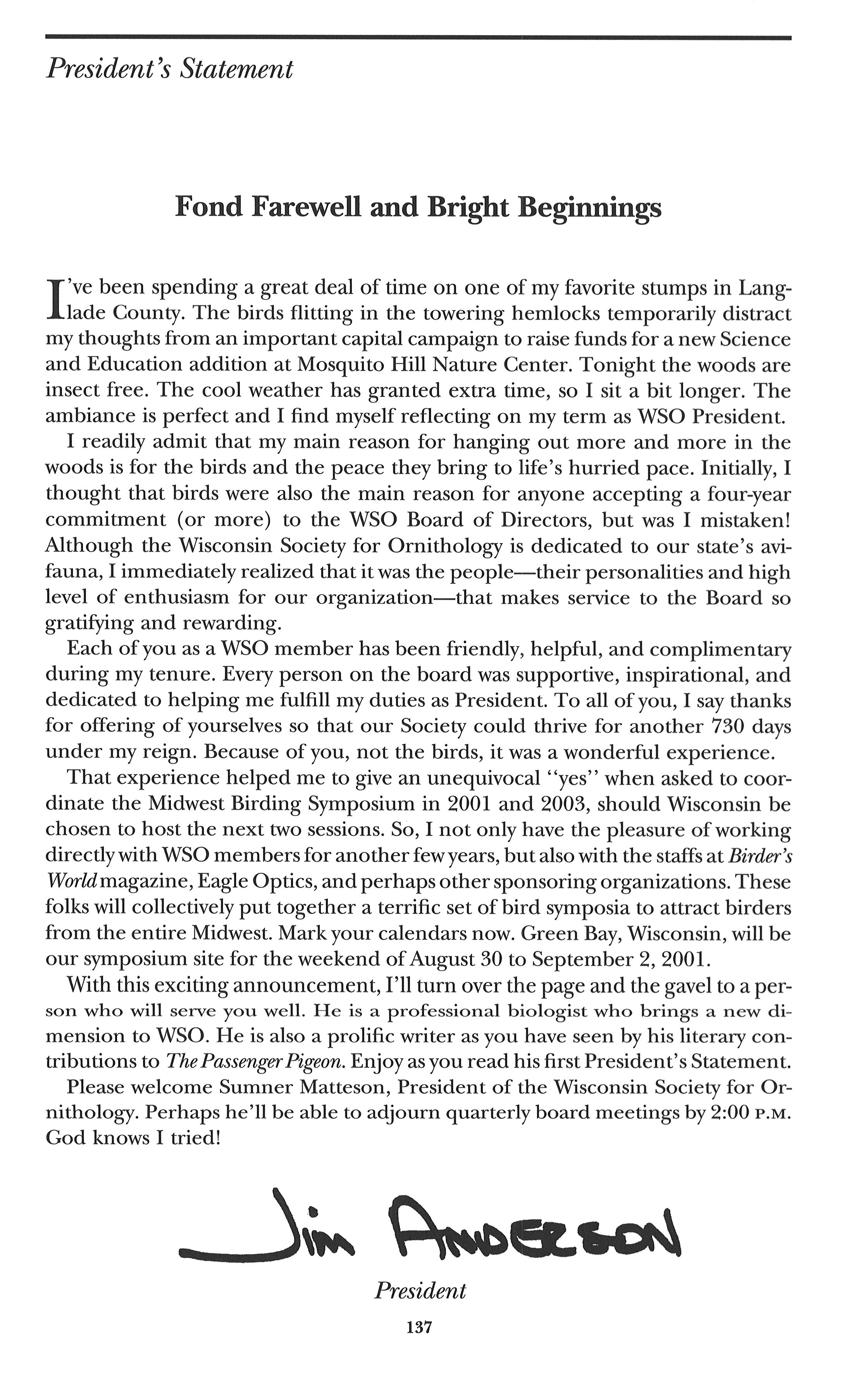 President's Statement

Fond Farewell and Bright Beginnings

I've been spending a great deal of time on one of my favorite stumps in Langlade County. The birds flitting in the towering hemlocks temporarily distract my thoughts from an important capital campaign to raise funds for a new Science and Education addition at Mosquito Hill Nature Center. Tonight the woods are insect free. The cool weather has granted extra time, so I sit a bit longer. The ambiance is perfect and I find myself reflecting on my term as WSO President.

I readily admit that my main reason for hanging out more and more in the woods is for the birds and the peace they bring to life's hurried pace. Initially, I thought that birds were also the main reason for anyone accepting a four-year commitment (or more) to the WSO Board of Directors, but was I mistaken! Although the Wisconsin Society for Ornithology is dedicated to our state's avifauna, I immediately realized that it was the people—their personalities and high level of enthusiasm for our organization—that makes service to the Board so gratifying and rewarding.

Each of you as a WSO member has been friendly, helpful, and complimentary during my tenure. Every person on the board was supportive, inspirational, and dedicated to helping me fulfill my duties as President. To all of you, I say thanks for offering of yourselves so that our Society could thrive for another 730 days under my reign. Because of you, not the birds, it was a wonderful experience.

That experience helped me to give an unequivocal "yes" when asked to coordinate the Midwest Birding Symposium in 2001 and 2003, should Wisconsin be chosen to host the next two sessions. So, I not only have the pleasure of working directly with WSO members for another few years, but also with the staffs at Birder's World magazine, Eagle Optics, and perhaps other sponsoring organizations. These folks will collectively put together a terrific set of bird symposia to attract birders from the entire Midwest. Mark your calendars now. Green Bay, Wisconsin, will be our symposium site for the weekend of August 30 to September 2, 2001.

With this exciting announcement, I'll turn over the page and the gavel to a person who will serve you well. He is a professional biologist who brings a new dimension to WSO. He is also a prolific writer as you have seen by his literary contributions to The Passenger Pigeon. Enjoy as you read his first President's Statement.

Please welcome Sumner Matteson, President of the Wisconsin Society for Ornithology. Perhaps he'll be able to adjourn quarterly board meetings by 2:00 P.M. God knows I tried!

Jim Anderson

President

137